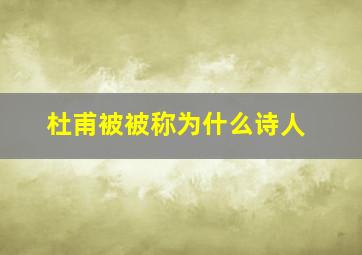 杜甫被被称为什么诗人